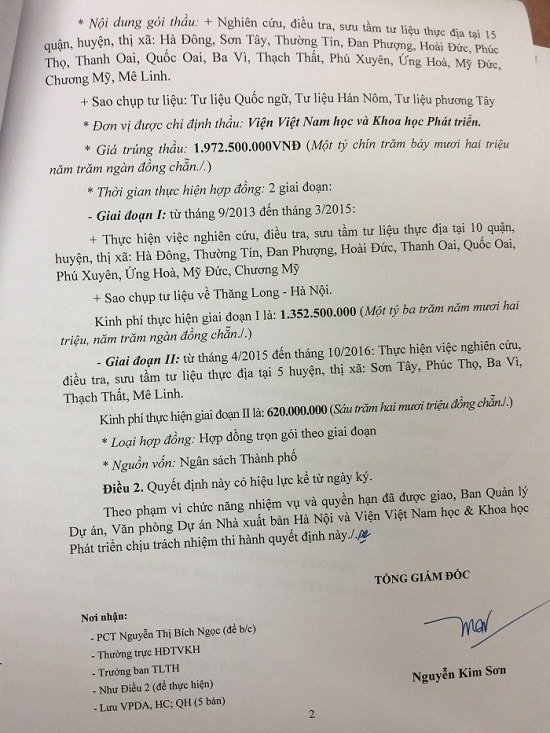 * Nội dung gói thầu: + Nghiên cứu, điều tra, sưu tầm tư liệu thực địa tại 15 quận, huyện, thị xã: Hà Đông, Sơn Tây, Thường Tín, Đan Phượng, Hoài Đức, Phúc Thọ, Thanh Oai, Quốc Oai, Ba Vì, Thạch Thất, Phú Xuyên, Ứng Hoà, Mỹ Đức, Chương Mỹ, Mê Linh.

+ Sao chụp tư liệu: Tư liệu Quốc ngữ, Tư liệu Hán Nôm, Tư liệu phương Tây

* Đơn vị được chỉ định thầu: Viện Việt Nam học và Khoa học Phát triển.

* Giá trúng thầu: 1.972.500.000VNĐ (Một tỷ chín trăm bảy mươi hai triệu năm trăm ngàn đồng chẵn./.)

* Thời gian thực hiện hợp đồng: 2 giai đoạn:

- Giai đoạn I: từ tháng 9/2013 đến tháng 3/2015:

+ Thực hiện việc nghiên cứu, điều tra, sưu tầm tư liệu thực địa tại 10 quận, huyện, thị xã: Hà Đông, Thường Tín, Đan Phượng, Hoài Đức, Thanh Oai, Quốc Oai, Phú Xuyên, Ứng Hoà, Mỹ Đức, Chương Mỹ

+ Sao chụp tư liệu về Thăng Long - Hà Nội.

Kinh phí thực hiện giai đoạn I là: 1.352.500.000 (Một tỷ ba trăm năm mươi hai triệu, năm trăm ngàn đồng chẵn./.)

- Giai đoạn II: từ tháng 4/2015 đến tháng 10/2016: Thực hiện việc nghiên cứu, điều tra, sưu tầm tư liệu thực địa tại 5 huyện, thị xã: Sơn Tây, Phúc Thọ, Ba Vì, Thạch Thất, Mê Linh.

Kinh phí thực hiện giai đoạn II là: 620.000.000 (Sáu trăm hai mươi triệu đồng chẵn./.)

* Loại hợp đồng: Hợp đồng trọn gói theo giai đoạn

* Nguồn vốn: Ngân sách Thành phố

Điều 2. Quyết định này có hiệu lực kể từ ngày ký.

Theo phạm vi chức năng nhiệm vụ và quyền hạn đã được giao, Ban Quản lý Dự án, Văn phòng Dự án Nhà xuất bản Hà Nội và Viện Việt Nam học & Khoa học Phát triển chịu trách nhiệm thi hành quyết định này./.

TỔNG GIÁM ĐỐC

Nơi nhận:
- PCT Nguyễn Thị Bích Ngọc (để b/c)
- Thường trực HĐTVKH
- Trưởng ban TLTH
- Như Điều 2 (để thực hiện)
- Lưu VPDA, HC; QH (5 bản)

Nguyễn Kim Sơn

2